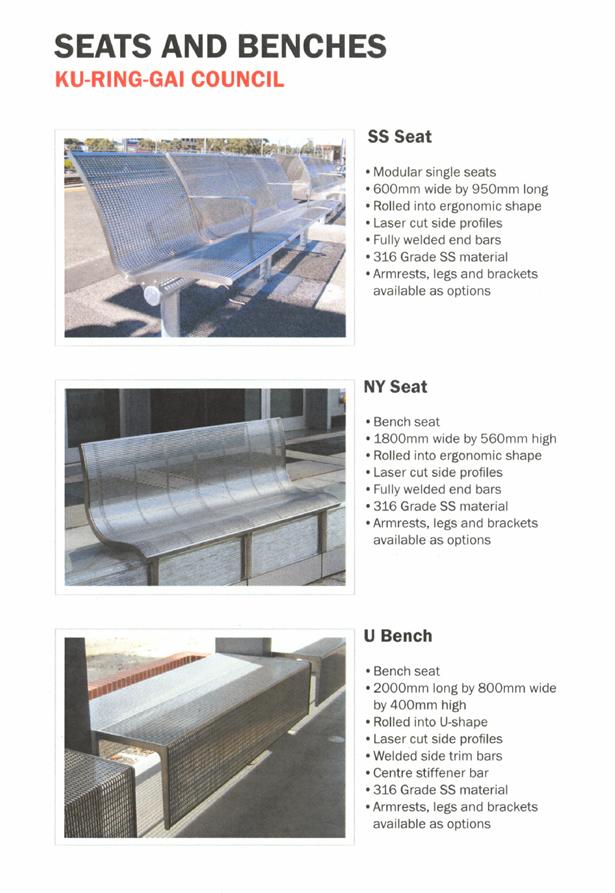 SEATS AND BENCHES
KU-RING-GAI COUNCIL

SS Seat

• Modular single seats
• 600mm wide by 950mm long
• Rolled into ergonomic shape
• Laser cut side profiles
• Fully welded end bars
• 316 Grade SS material
• Armrests, legs and brackets available as options

NY Seat

• Bench seat
• 1800mm wide by 560mm high
• Rolled into ergonomic shape
• Laser cut side profiles
• Fully welded end bars
• 316 Grade SS material
• Armrests, legs and brackets available as options

U Bench

• Bench seat
• 2000mm long by 800mm wide by 400mm high
• Rolled into U-shape
• Laser cut side profiles
• Welded side trim bars
• Centre stiffener bar
• 316 Grade SS material
• Armrests, legs and brackets available as options